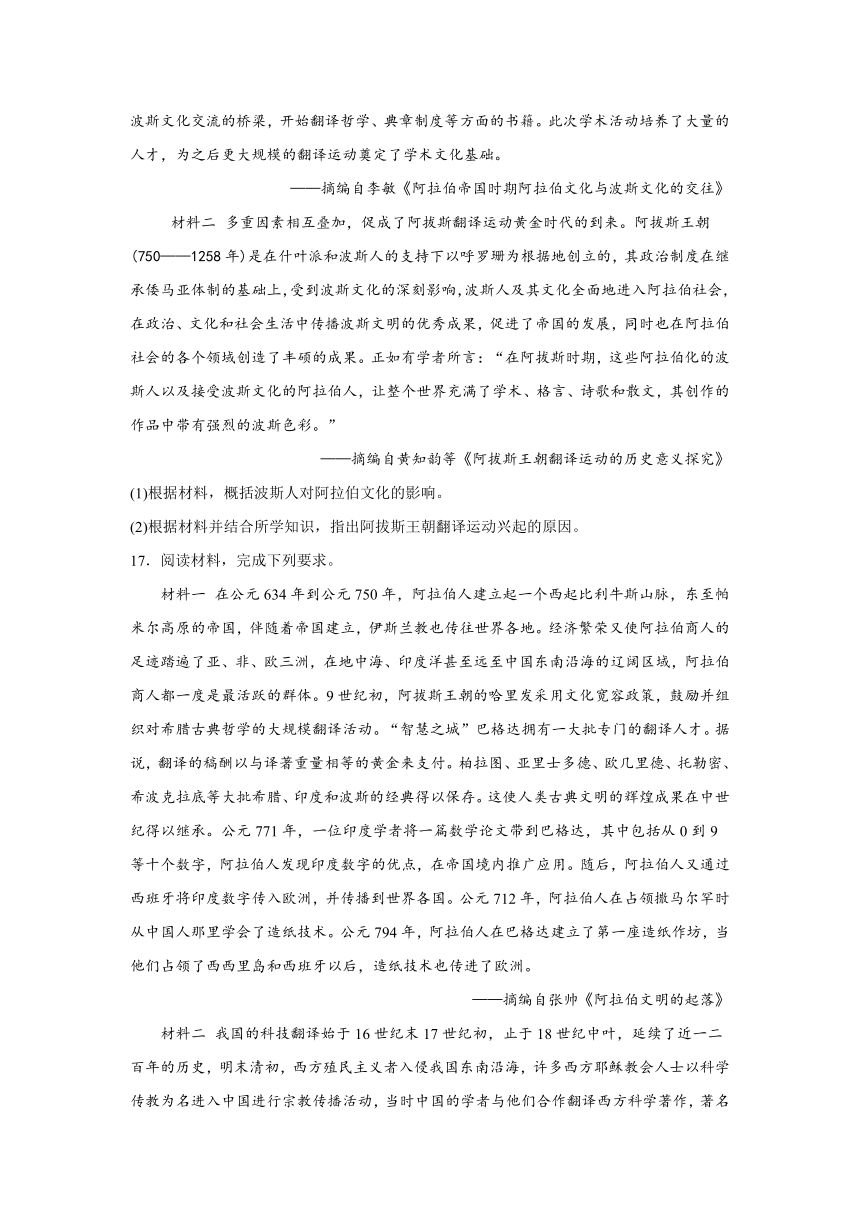 波斯文化交流的桥梁，开始翻译哲学、典章制度等方面的书籍。此次学术活动培养了大量的人才，为之后更大规模的翻译运动奠定了学术文化基础。

——摘编自李敏《阿拉伯帝国时期阿拉伯文化与波斯文化的交往》

材料二 多重因素相互叠加，促成了阿拔斯翻译运动黄金时代的到来。阿拔斯王朝(750——1258年)是在什叶派和波斯人的支持下以呼罗珊为根据地创立的，其政治制度在继承倭马亚体制的基础上，受到波斯文化的深刻影响，波斯人及其文化全面地进入阿拉伯社会，在政治、文化和社会生活中传播波斯文明的优秀成果，促进了帝国的发展，同时也在阿拉伯社会的各个领域创造了丰硕的成果。正如有学者所言：“在阿拔斯时期，这些阿拉伯化的波斯人以及接受波斯文化的阿拉伯人，让整个世界充满了学术、格言、诗歌和散文，其创作的作品中带有强烈的波斯色彩。”

——摘编自黄知韵等《阿拔斯王朝翻译运动的历史意义探究》

(1)根据材料，概括波斯人对阿拉伯文化的影响。

(2)根据材料并结合所学知识，指出阿拔斯王朝翻译运动兴起的原因。

17．阅读材料，完成下列要求。

材料一 在公元634年到公元750年，阿拉伯人建立起一个西起比利牛斯山脉，东至帕米尔高原的帝国，伴随着帝国建立，伊斯兰教也传往世界各地。经济繁荣又使阿拉伯商人的足迹踏遍了亚、非、欧三洲，在地中海、印度洋甚至远至中国东南沿海的辽阔区域，阿拉伯商人都一度是最活跃的群体。9世纪初，阿拔斯王朝的哈里发采用文化宽容政策，鼓励并组织对希腊古典哲学的大规模翻译活动。“智慧之城”巴格达拥有一大批专门的翻译人才。据说，翻译的稿酬以与译著重量相等的黄金来支付。柏拉图、亚里士多德、欧几里德、托勒密、希波克拉底等大批希腊、印度和波斯的经典得以保存。这使人类古典文明的辉煌成果在中世纪得以继承。公元771年，一位印度学者将一篇数学论文带到巴格达，其中包括从0到9等十个数字，阿拉伯人发现印度数字的优点，在帝国境内推广应用。随后，阿拉伯人又通过西班牙将印度数字传入欧洲，并传播到世界各国。公元712年，阿拉伯人在占领撒马尔罕时从中国人那里学会了造纸技术。公元794年，阿拉伯人在巴格达建立了第一座造纸作坊，当他们占领了西西里岛和西班牙以后，造纸技术也传进了欧洲。

——摘编自张帅《阿拉伯文明的起落》

材料二 我国的科技翻译始于16世纪末17世纪初，止于18世纪中叶，延续了近一二百年的历史，明末清初，西方殖民主义者入侵我国东南沿海，许多西方耶稣教会人士以科学传教为名进入中国进行宗教传播活动，当时中国的学者与他们合作翻译西方科学著作，著名